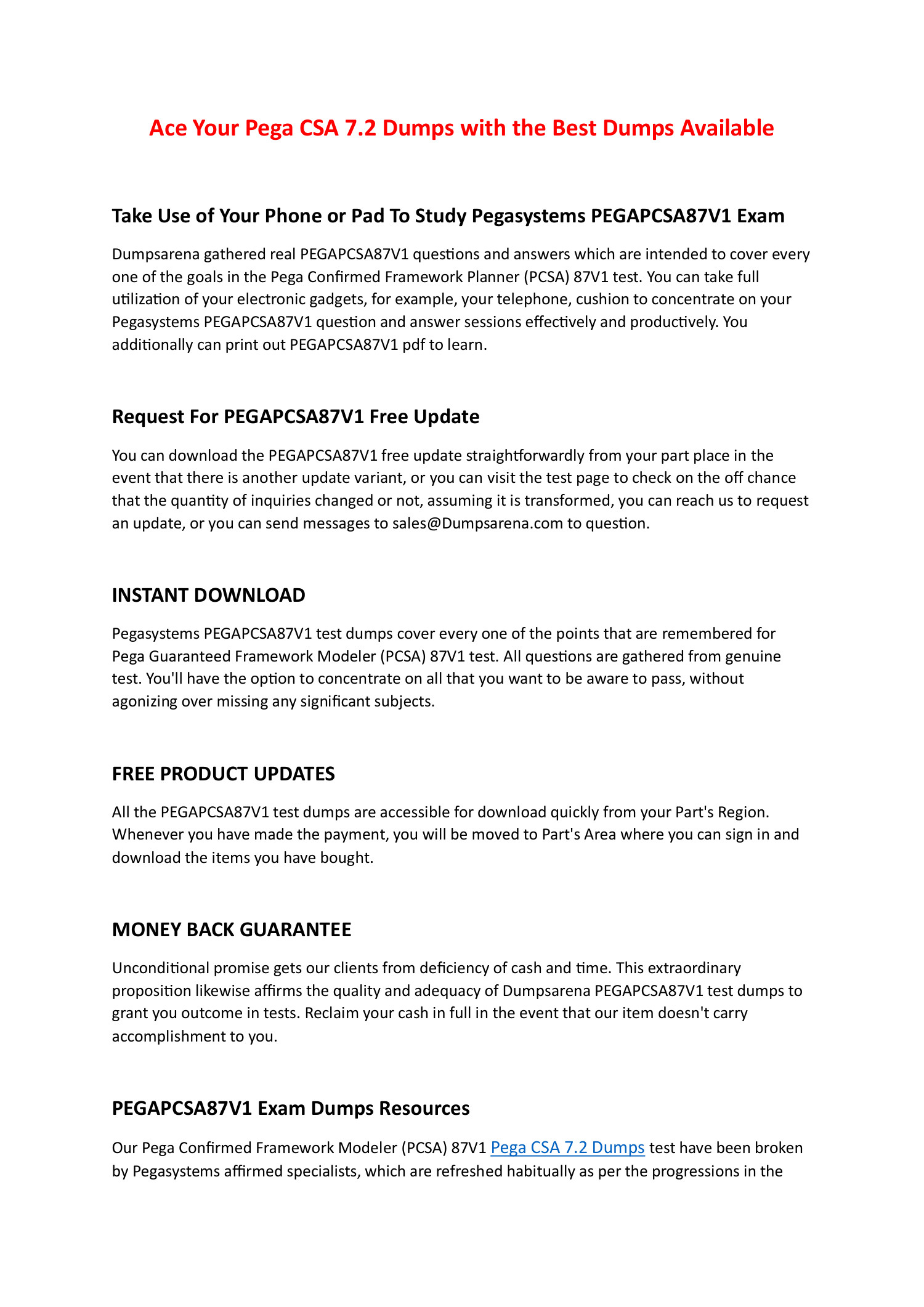 Ace Your Pega CSA 7.2 Dumps with the Best Dumps Available

Take Use of Your Phone or Pad To Study Pegasystems PEGAPCSA87V1 Exam

Dumpsarena gathered real PEGAPCSA87V1 questions and answers which are intended to cover every one of the goals in the Pega Confirmed Framework Planner (PCSA) 87V1 test. You can take full utilization of your electronic gadgets, for example, your telephone, cushion to concentrate on your Pegasystems PEGAPCSA87V1 question and answer sessions effectively and productively. You additionally can print out PEGAPCSA87V1 pdf to learn.

Request For PEGAPCSA87V1 Free Update

You can download the PEGAPCSA87V1 free update straightforwardly from your part place in the event that there is another update variant, or you can visit the test page to check on the off chance that the quantity of inquiries changed or not, assuming it is transformed, you can reach us to request an update, or you can send messages to sales@Dumpsarena.com to question.

INSTANT DOWNLOAD

Pegasystems PEGAPCSA87V1 test dumps cover every one of the points that are remembered for Pega Guaranteed Framework Modeler (PCSA) 87V1 test. All questions are gathered from genuine test. You'll have the option to concentrate on all that you want to be aware to pass, without agonizing over missing any significant subjects.

FREE PRODUCT UPDATES

All the PEGAPCSA87V1 test dumps are accessible for download quickly from your Part's Region. Whenever you have made the payment, you will be moved to Part's Area where you can sign in and download the items you have bought.

MONEY BACK GUARANTEE

Unconditional promise gets our clients from deficiency of cash and time. This extraordinary proposition likewise affirms the quality and adequacy of Dumpsarena PEGAPCSA87V1 test dumps to grant you outcome in tests. Reclaim your cash in full in the event that our item doesn't carry accomplishment to you.

PEGAPCSA87V1 Exam Dumps Resources

Our Pega Confirmed Framework Modeler (PCSA) 87V1 Pega CSA 7.2 Dumps test have been broken by Pegasystems affirmed specialists, which are refreshed habitually as per the progressions in the